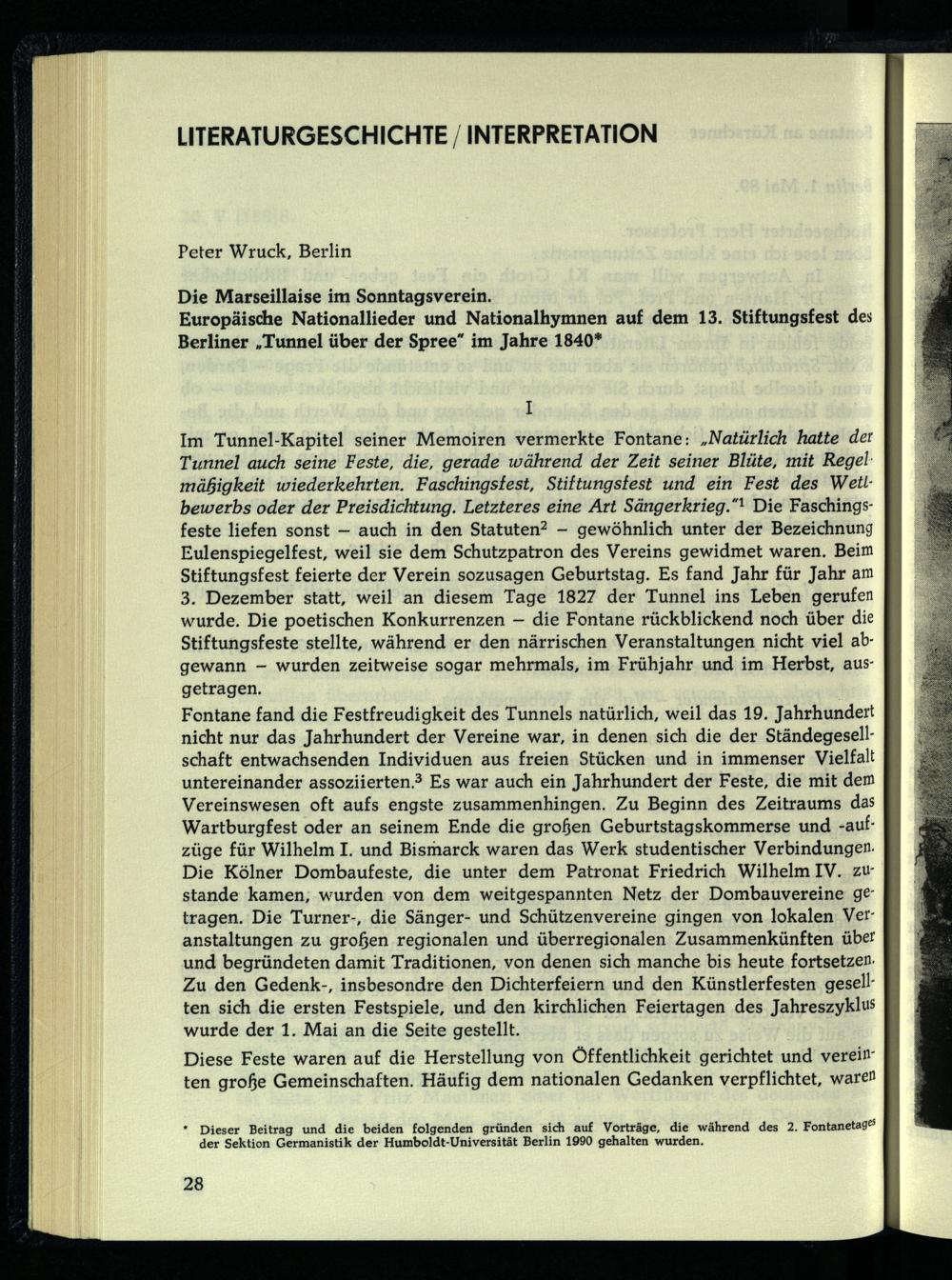 LITERATURGESCHICHTE / INTERPRETATION

Peter Wruck, Berlin

Die Marseillaise im Sonntagsverein.
Europäische Nationallieder und Nationalhymnen auf dem 13. Stiftungsfest des Berliner „Tunnel über der Spree" im Jahre 1840*

I

Im Tunnel-Kapitel seiner Memoiren vermerkte Fontane: „Natürlich hatte der Tunnel auch seine Feste, die, gerade während der Zeit seiner Blüte, mit Regelmäßigkeit wiederkehrten. Faschingsfest, Stiftungsfest und ein Fest des Wettbewerbs oder der Preisdichtung. Letzteres eine Art Sängerkrieg."$^{1}$ Die Faschingsfeste liefen sonst – auch in den Statuten$^{2}$ – gewöhnlich unter der Bezeichnung Eulenspiegelfest, weil sie dem Schutzpatron des Vereins gewidmet waren. Beim Stiftungsfest feierte der Verein sozusagen Geburtstag. Es fand Jahr für Jahr am 3. Dezember statt, weil an diesem Tage 1827 der Tunnel ins Leben gerufen wurde. Die poetischen Konkurrenzen – die Fontane rückblickend noch über die Stiftungsfeste stellte, während er den närrischen Veranstaltungen nicht viel abgewann – wurden zeitweise sogar mehrmals, im Frühjahr und im Herbst, ausgetragen.

Fontane fand die Festfreudigkeit des Tunnels natürlich, weil das 19. Jahrhundert nicht nur das Jahrhundert der Vereine war, in denen sich die der Ständegesellschaft entwachsenden Individuen aus freien Stücken und in immenser Vielfalt untereinander assoziierten.$^{3}$ Es war auch ein Jahrhundert der Feste, die mit dem Vereinswesen oft aufs engste zusammenhingen. Zu Beginn des Zeitraums das Wartburgfest oder an seinem Ende die großen Geburtstagskommerse und -aufzüge für Wilhelm I. und Bismarck waren das Werk studentischer Verbindungen. Die Kölner Dombaufeste, die unter dem Patronat Friedrich Wilhelm IV. zustande kamen, wurden von dem weitgespannten Netz der Dombauvereine getragen. Die Turner-, die Sänger- und Schützenvereine gingen von lokalen Veranstaltungen zu großen regionalen und überregionalen Zusammenkünften über und begründeten damit Traditionen, von denen sich manche bis heute fortsetzen. Zu den Gedenk-, insbesondre den Dichterfeiern und den Künstlerfesten gesellten sich die ersten Festspiele, und den kirchlichen Feiertagen des Jahreszyklus wurde der 1. Mai an die Seite gestellt.

Diese Feste waren auf die Herstellung von Öffentlichkeit gerichtet und vereinten große Gemeinschaften. Häufig dem nationalen Gedanken verpflichtet, waren

* Dieser Beitrag und die beiden folgenden gründen sich auf Vorträge, die während des 2. Fontanetages der Sektion Germanistik der Humboldt-Universität Berlin 1990 gehalten wurden.

28